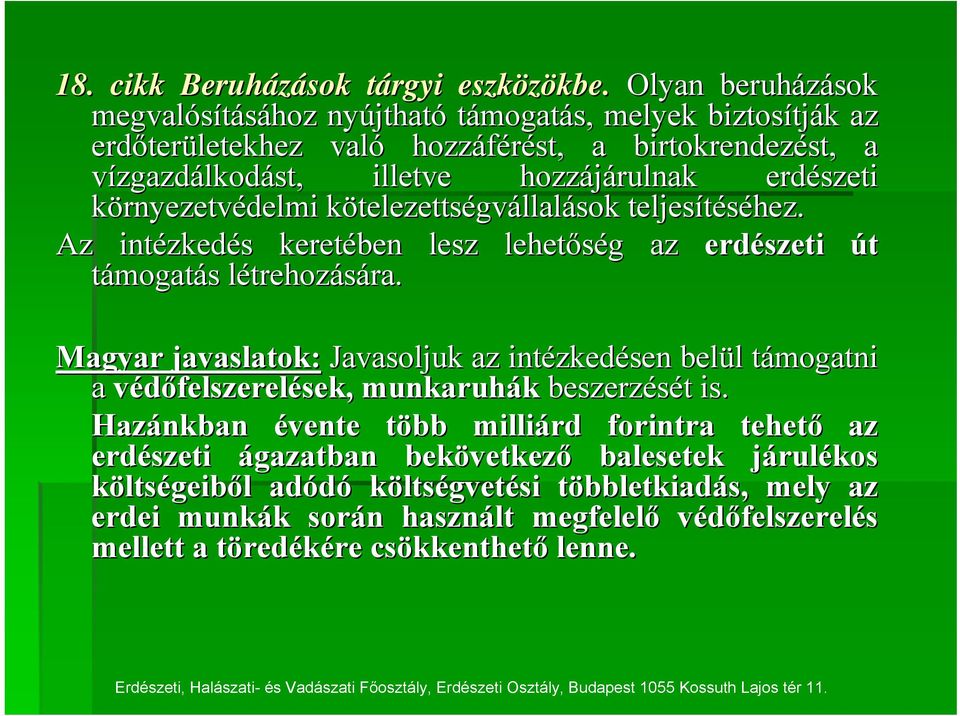 18. cikk Beruházások tárgyi eszközökbe. Olyan beruházások megvalósításához nyújtható támogatás, melyek biztosítják az erdőterületekhez való hozzáférést, a birtokrendezést, a vízgazdálkodást, illetve hozzájárulnak erdészeti környezetvédelmi kötelezettségvállalások teljesítéséhez.

Az intézkedés keretében lesz lehetőség az erdészeti út támogatás létrehozására.

Magyar javaslatok: Javasoljuk az intézkedésen belül támogatni a védőfelszerelések, munkaruhák beszerzését is.

Hazánkban évente több milliárd forintra tehető az erdészeti ágazatban bekövetkező balesetek járulékos költségeiből adódó költségvetési többletkiadás, mely az erdei munkák során használt megfelelő védőfelszerelés mellett a töredékére csökkenthető lenne.

Erdészeti, Halászati- és Vadászati Főosztály, Erdészeti Osztály, Budapest 1055 Kossuth Lajos tér 11.